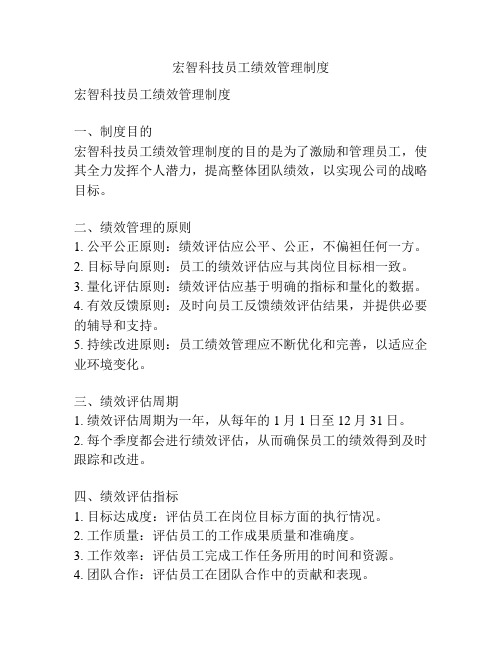 宏智科技员工绩效管理制度

宏智科技员工绩效管理制度

一、制度目的
宏智科技员工绩效管理制度的目的是为了激励和管理员工，使其全力发挥个人潜力，提高整体团队绩效，以实现公司的战略目标。

二、绩效管理的原则
1. 公平公正原则：绩效评估应公平、公正，不偏袒任何一方。
2. 目标导向原则：员工的绩效评估应与其岗位目标相一致。
3. 量化评估原则：绩效评估应基于明确的指标和量化的数据。
4. 有效反馈原则：及时向员工反馈绩效评估结果，并提供必要的辅导和支持。
5. 持续改进原则：员工绩效管理应不断优化和完善，以适应企业环境变化。

三、绩效评估周期
1. 绩效评估周期为一年，从每年的 1 月 1 日至 12 月 31 日。
2. 每个季度都会进行绩效评估，从而确保员工的绩效得到及时跟踪和改进。

四、绩效评估指标
1. 目标达成度：评估员工在岗位目标方面的执行情况。
2. 工作质量：评估员工的工作成果质量和准确度。
3. 工作效率：评估员工完成工作任务所用的时间和资源。
4. 团队合作：评估员工在团队合作中的贡献和表现。